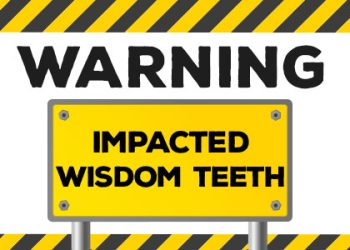 WARNING

IMPACTED WISDOM TEETH